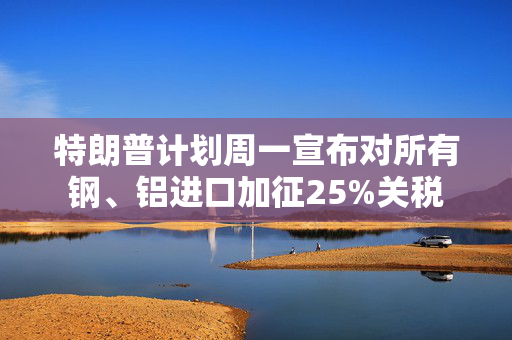 特朗普计划周一宣布对所有钢、铝进口加征25%关税